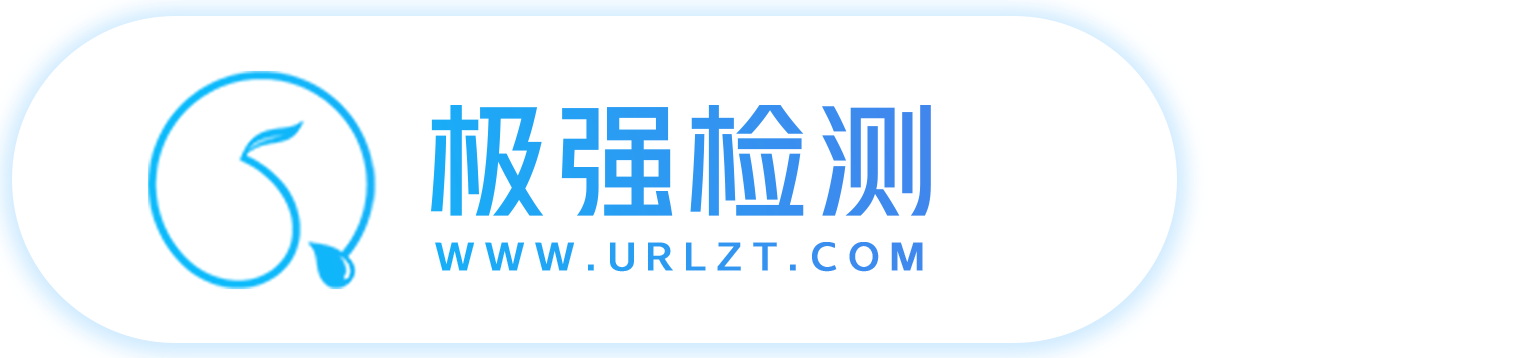 极强检测
WWW.URLZT.COM